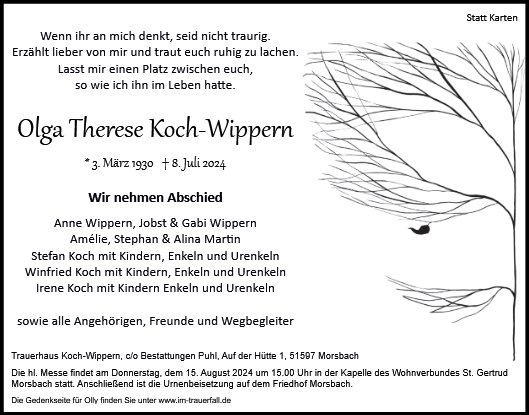 Statt Karten

Wenn ihr an mich denkt, seid nicht traurig.
Erzählt lieber von mir und traut euch ruhig zu lachen.
Lasst mir einen Platz zwischen euch,
so wie ich ihn im Leben hatte.

Olga Therese Koch-Wippern

* 3. März 1930 † 8. Juli 2024

Wir nehmen Abschied

Anne Wippern, Jobst & Gabi Wippern
Amélie, Stephan & Alina Martin
Stefan Koch mit Kindern, Enkeln und Urenkeln
Winfried Koch mit Kindern, Enkeln und Urenkeln
Irene Koch mit Kindern Enkeln und Urenkeln

sowie alle Angehörigen, Freunde und Wegbegleiter

Trauerhaus Koch-Wippern, c/o Bestattungen Puhl, Auf der Hütte 1, 51597 Morsbach

Die hl. Messe findet am Donnerstag, dem 15. August 2024 um 15.00 Uhr in der Kapelle des Wohnverbundes St. Gertrud Morsbach statt. Anschließend ist die Urnenbeisetzung auf dem Friedhof Morsbach.

Die Gedenkseite für Olly finden Sie unter www.im-trauerfall.de